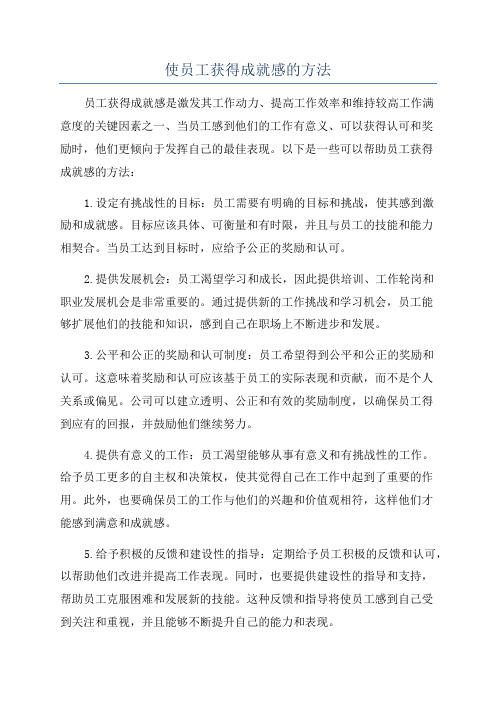 使员工获得成就感的方法

员工获得成就感是激发其工作动力、提高工作效率和维持较高工作满意度的关键因素之一、当员工感到他们的工作有意义、可以获得认可和奖励时，他们更倾向于发挥自己的最佳表现。以下是一些可以帮助员工获得成就感的方法：

1.设定有挑战性的目标：员工需要有明确的目标和挑战，使其感到激励和成就感。目标应该具体、可衡量和有时限，并且与员工的技能和能力相契合。当员工达到目标时，应给予公正的奖励和认可。

2.提供发展机会：员工渴望学习和成长，因此提供培训、工作轮岗和职业发展机会是非常重要的。通过提供新的工作挑战和学习机会，员工能够扩展他们的技能和知识，感到自己在职场上不断进步和发展。

3.公平和公正的奖励和认可制度：员工希望得到公平和公正的奖励和认可。这意味着奖励和认可应该基于员工的实际表现和贡献，而不是个人关系或偏见。公司可以建立透明、公正和有效的奖励制度，以确保员工得到应有的回报，并鼓励他们继续努力。

4.提供有意义的工作：员工渴望能够从事有意义和有挑战性的工作。给予员工更多的自主权和决策权，使其觉得自己在工作中起到了重要的作用。此外，也要确保员工的工作与他们的兴趣和价值观相符，这样他们才能感到满意和成就感。

5.给予积极的反馈和建设性的指导：定期给予员工积极的反馈和认可，以帮助他们改进并提高工作表现。同时，也要提供建设性的指导和支持，帮助员工克服困难和发展新的技能。这种反馈和指导将使员工感到自己受到关注和重视，并且能够不断提升自己的能力和表现。